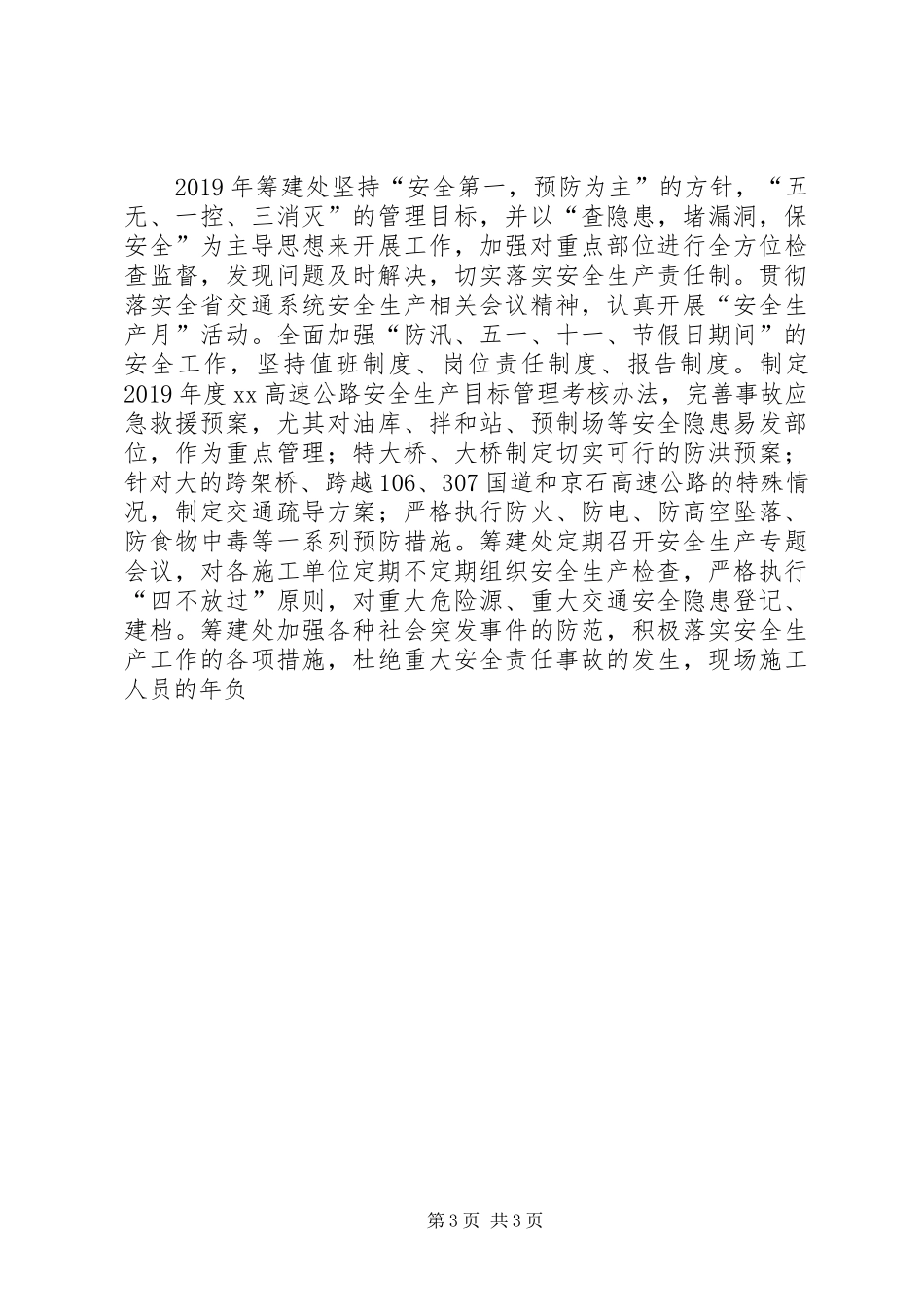 2019年筹建处坚持“安全第一，预防为主”的方针，“五无、一控、三消灭”的管理目标，并以“查隐患，堵漏洞，保安全”为主导思想来开展工作，加强对重点部位进行全方位检查监督，发现问题及时解决，切实落实安全生产责任制。贯彻落实全省交通系统安全生产相关会议精神，认真开展“安全生产月”活动。全面加强“防汛、五一、十一、节假日期间”的安全工作，坚持值班制度、岗位责任制度、报告制度。制定2019年度xx高速公路安全生产目标管理考核办法，完善事故应急救援预案，尤其对油库、拌和站、预制场等安全隐患易发部位，作为重点管理；特大桥、大桥制定切实可行的防洪预案；针对大的跨架桥、跨越106、307国道和京石高速公路的特殊情况，制定交通疏导方案；严格执行防火、防电、防高空坠落、防食物中毒等一系列预防措施。筹建处定期召开安全生产专题会议，对各施工单位定期不定期组织安全生产检查，严格执行“四不放过”原则，对重大危险源、重大交通安全隐患登记、建档。筹建处加强各种社会突发事件的防范，积极落实安全生产工作的各项措施，杜绝重大安全责任事故的发生，现场施工人员的年负

第3页 共3页